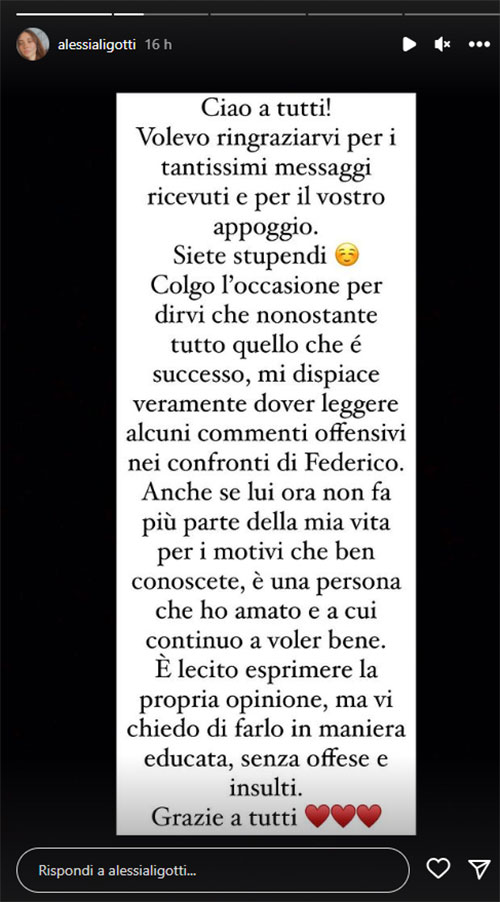 alessialigotti 16 h

Ciao a tutti!
Volevo ringraziarvi per i tantissimi messaggi ricevuti e per il vostro appoggio.
Siete stupendi ☺️
Colgo l'occasione per dirvi che nonostante tutto quello che é successo, mi dispiace veramente dover leggere alcuni commenti offensivi nei confronti di Federico.
Anche se lui ora non fa più parte della mia vita per i motivi che ben conoscete, è una persona che ho amato e a cui continuo a voler bene.
È lecito esprimere la propria opinione, ma vi chiedo di farlo in maniera educata, senza offese e insulti.
Grazie a tutti ❤️❤️❤️

Rispondi a alessialigotti...